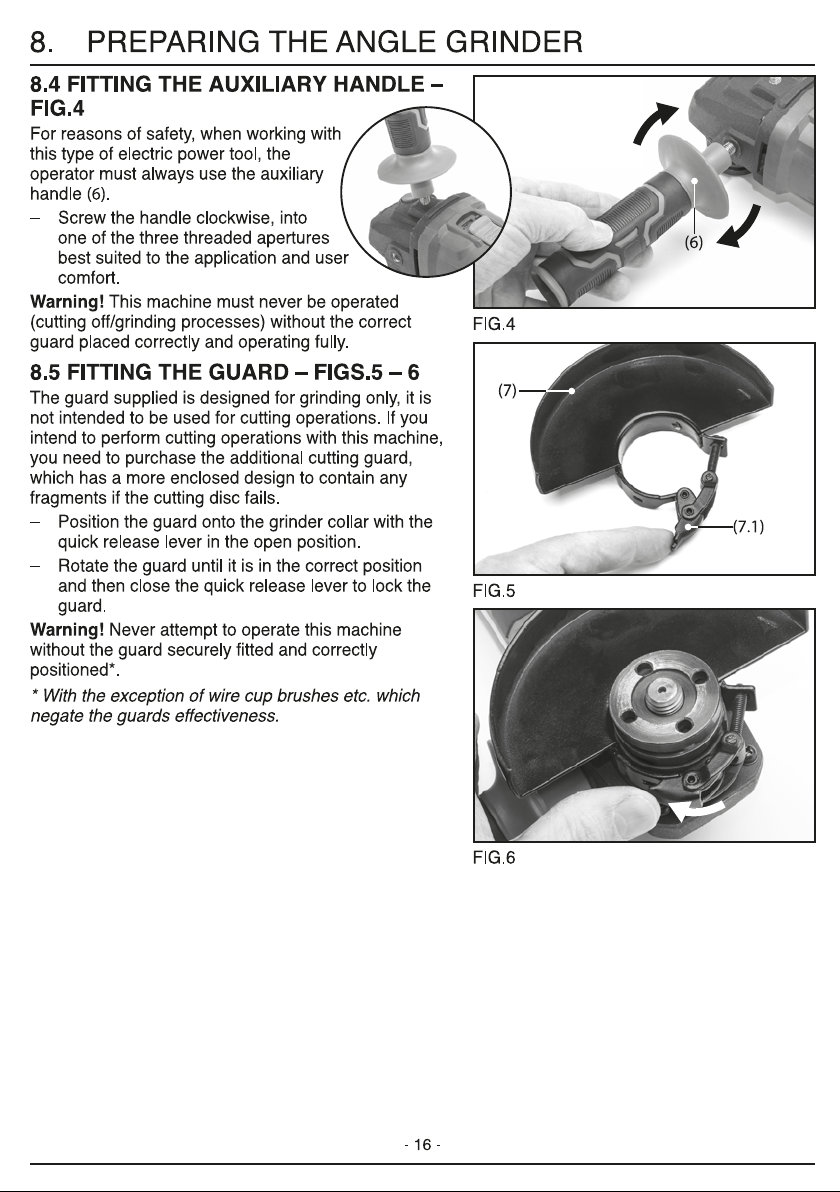 8. PREPARING THE ANGLE GRINDER

8.4 FITTING THE AUXILIARY HANDLE – FIG.4

For reasons of safety, when working with this type of electric power tool, the operator must always use the auxiliary handle (6).

– Screw the handle clockwise, into one of the three threaded apertures best suited to the application and user comfort.

Warning! This machine must never be operated (cutting off/grinding processes) without the correct guard placed correctly and operating fully.

8.5 FITTING THE GUARD – FIGS.5 – 6

The guard supplied is designed for grinding only, it is not intended to be used for cutting operations. If you intend to perform cutting operations with this machine, you need to purchase the additional cutting guard, which has a more enclosed design to contain any fragments if the cutting disc fails.

– Position the guard onto the grinder collar with the quick release lever in the open position.

– Rotate the guard until it is in the correct position and then close the quick release lever to lock the guard.

Warning! Never attempt to operate this machine without the guard securely fitted and correctly positioned*.

* With the exception of wire cup brushes etc. which negate the guards effectiveness.

(6)

FIG.4

(7)

(7.1)

FIG.5

FIG.6

- 16 -